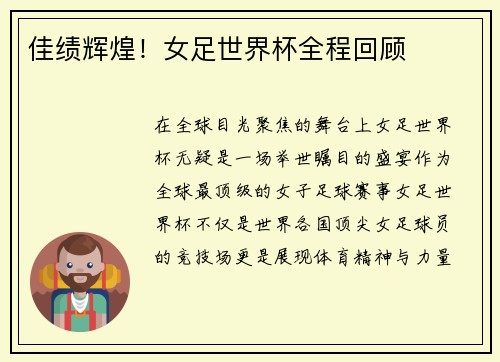 佳绩辉煌！女足世界杯全程回顾

在全球目光聚焦的舞台上女足世界杯无疑是一场举世瞩目的盛宴作为全球最顶级的女子足球赛事女足世界杯不仅是世界各国顶尖女足球员的竞技场更是展现体育精神与力量